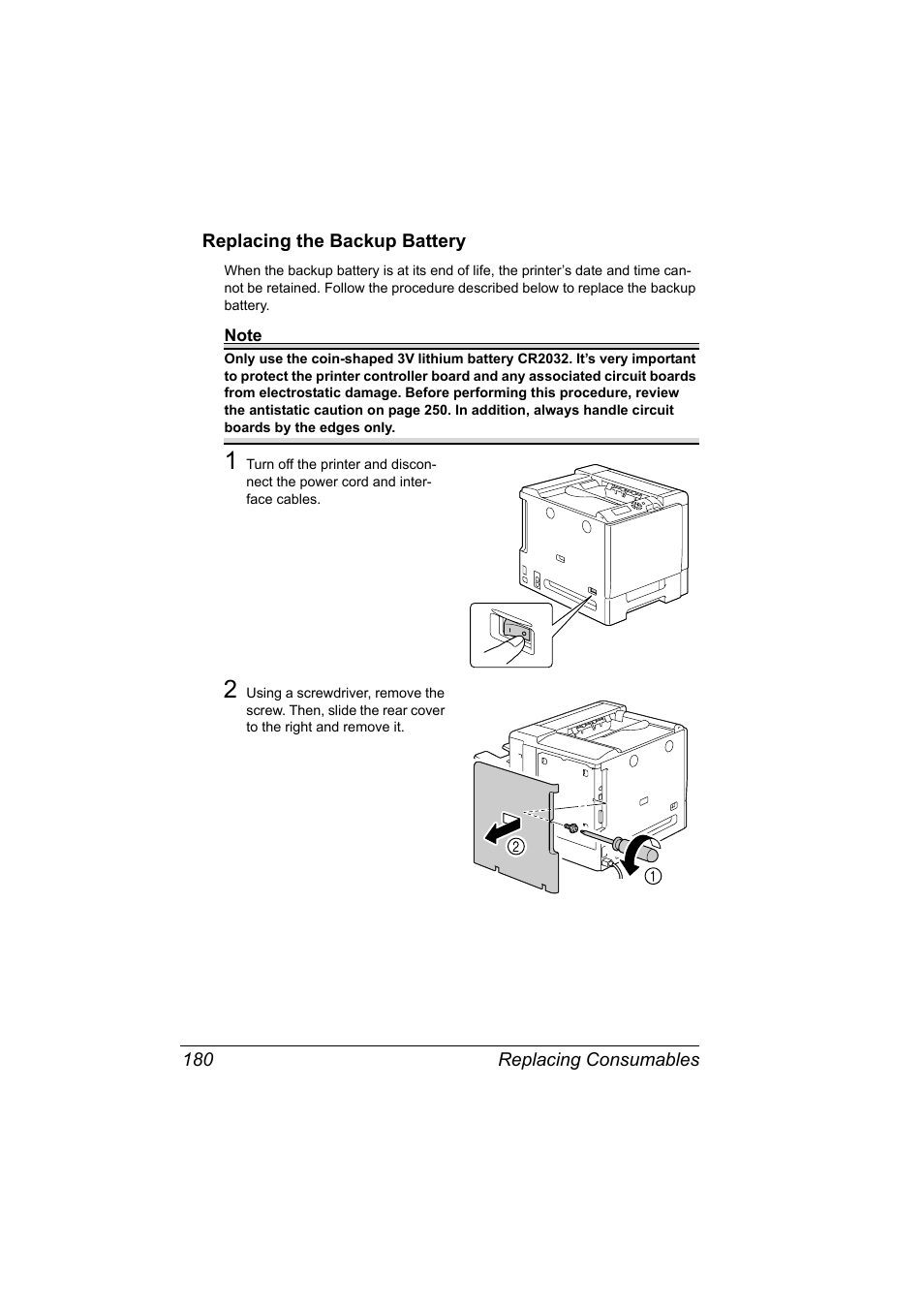 Replacing the Backup Battery

When the backup battery is at its end of life, the printer's date and time cannot be retained. Follow the procedure described below to replace the backup battery.

Note

Only use the coin-shaped 3V lithium battery CR2032. It's very important to protect the printer controller board and any associated circuit boards from electrostatic damage. Before performing this procedure, review the antistatic caution on page 250. In addition, always handle circuit boards by the edges only.

1 Turn off the printer and disconnect the power cord and interface cables.

2 Using a screwdriver, remove the screw. Then, slide the rear cover to the right and remove it.

2

1

180 Replacing Consumables